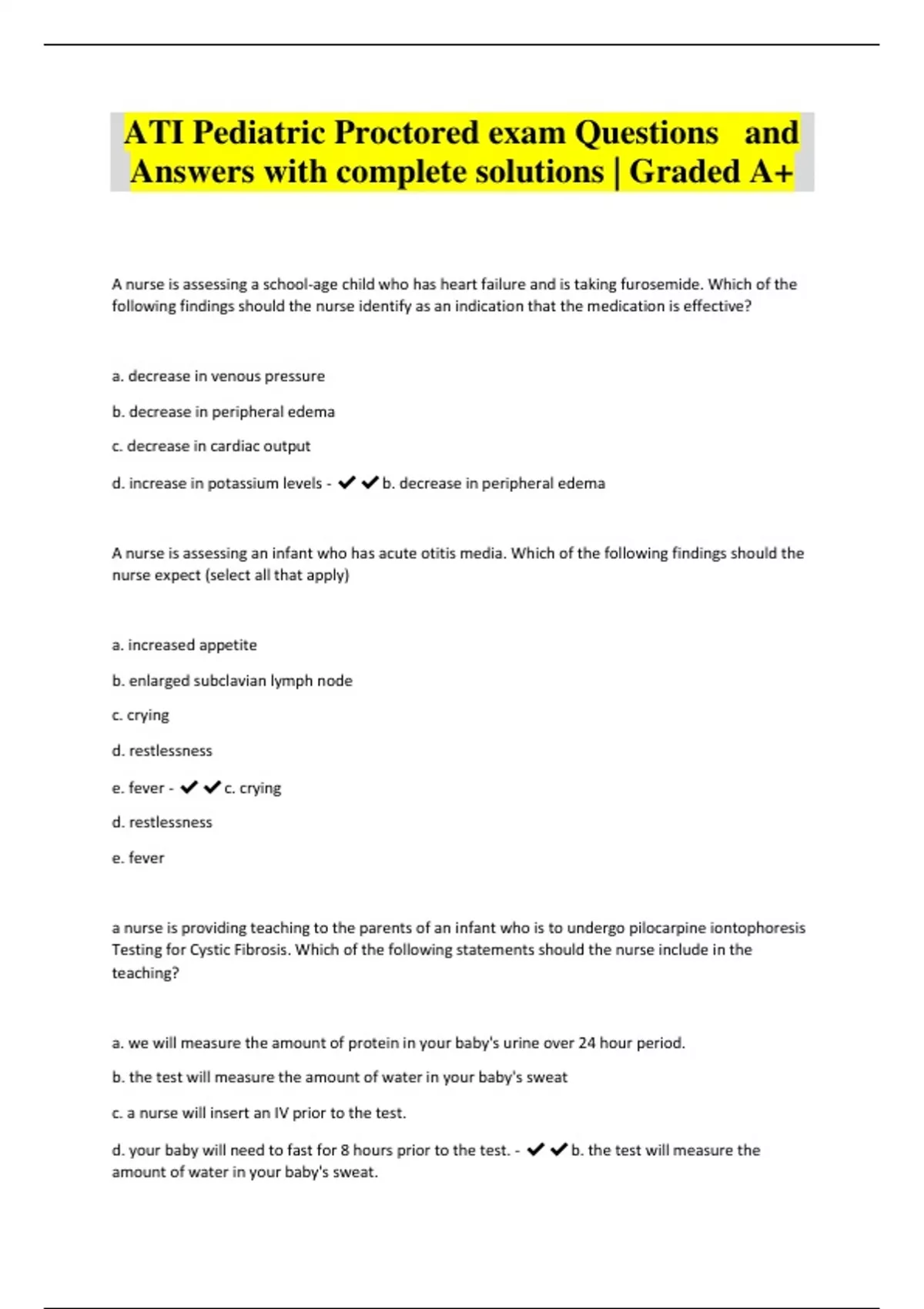 ATI Pediatric Proctored exam Questions and Answers with complete solutions | Graded A+

A nurse is assessing a school-age child who has heart failure and is taking furosemide. Which of the following findings should the nurse identify as an indication that the medication is effective?

a. decrease in venous pressure

b. decrease in peripheral edema

c. decrease in cardiac output

d. increase in potassium levels - ✔✔b. decrease in peripheral edema

A nurse is assessing an infant who has acute otitis media. Which of the following findings should the nurse expect (select all that apply)

a. increased appetite

b. enlarged subclavian lymph node

c. crying

d. restlessness

e. fever - ✔✔c. crying

d. restlessness

e. fever

a nurse is providing teaching to the parents of an infant who is to undergo pilocarpine iontophoresis Testing for Cystic Fibrosis. Which of the following statements should the nurse include in the teaching?

a. we will measure the amount of protein in your baby's urine over 24 hour period.

b. the test will measure the amount of water in your baby's sweat

c. a nurse will insert an IV prior to the test.

d. your baby will need to fast for 8 hours prior to the test. - ✔✔b. the test will measure the amount of water in your baby's sweat.